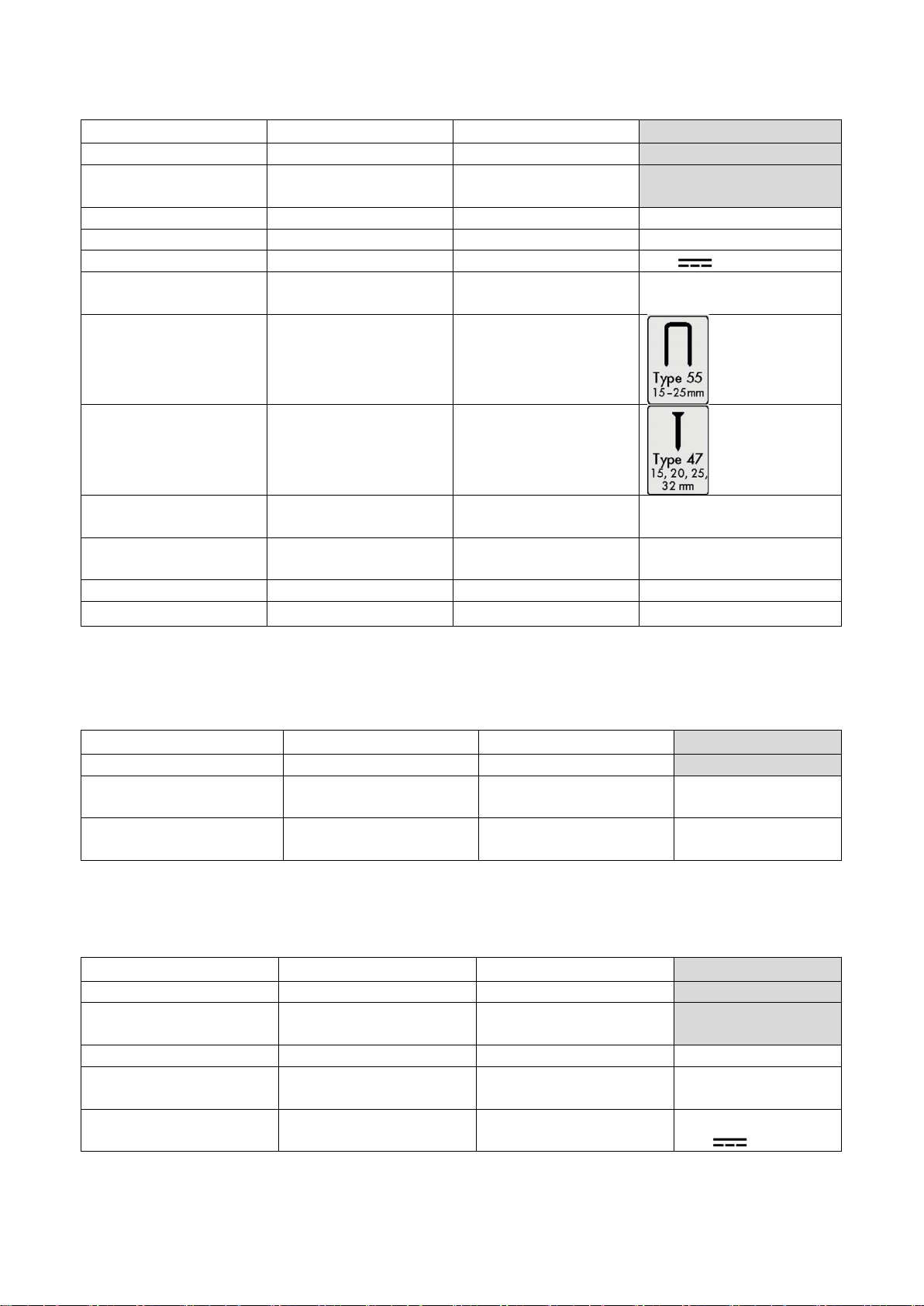 Type 55
15-25mm

Type 47
15, 20, 25, 32 mm